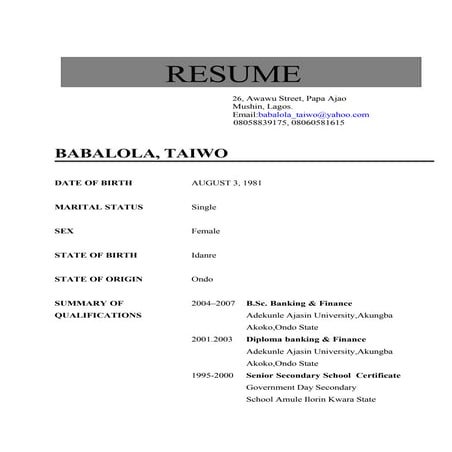 RESUME

26, Awawu Street, Papa Ajao
Mushin, Lagos.
Email:babalola_taiwo@yahoo.com
08058839175, 08060581615

BABALOLA, TAIWO

DATE OF BIRTH AUGUST 3, 1981

MARITAL STATUS Single

SEX Female

STATE OF BIRTH Idanre

STATE OF ORIGIN Ondo

SUMMARY OF QUALIFICATIONS

2004–2007 B.Sc. Banking & Finance
Adekunle Ajasin University,Akungba Akoko,Ondo State

2001.2003 Diploma banking & Finance
Adekunle Ajasin University,Akungba Akoko,Ondo State

1995-2000 Senior Secondary School Certificate
Government Day Secondary School Amule Ilorin Kwara State